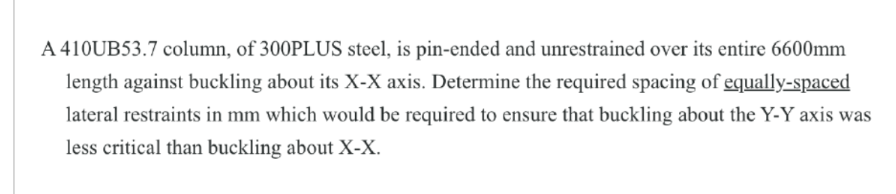 A 410UB53.7 column, of 300PLUS steel, is pin-ended and unrestrained over its entire 6600mm length against buckling about its X-X axis. Determine the required spacing of equally-spaced lateral restraints in mm which would be required to ensure that buckling about the Y-Y axis was less critical than buckling about X-X.